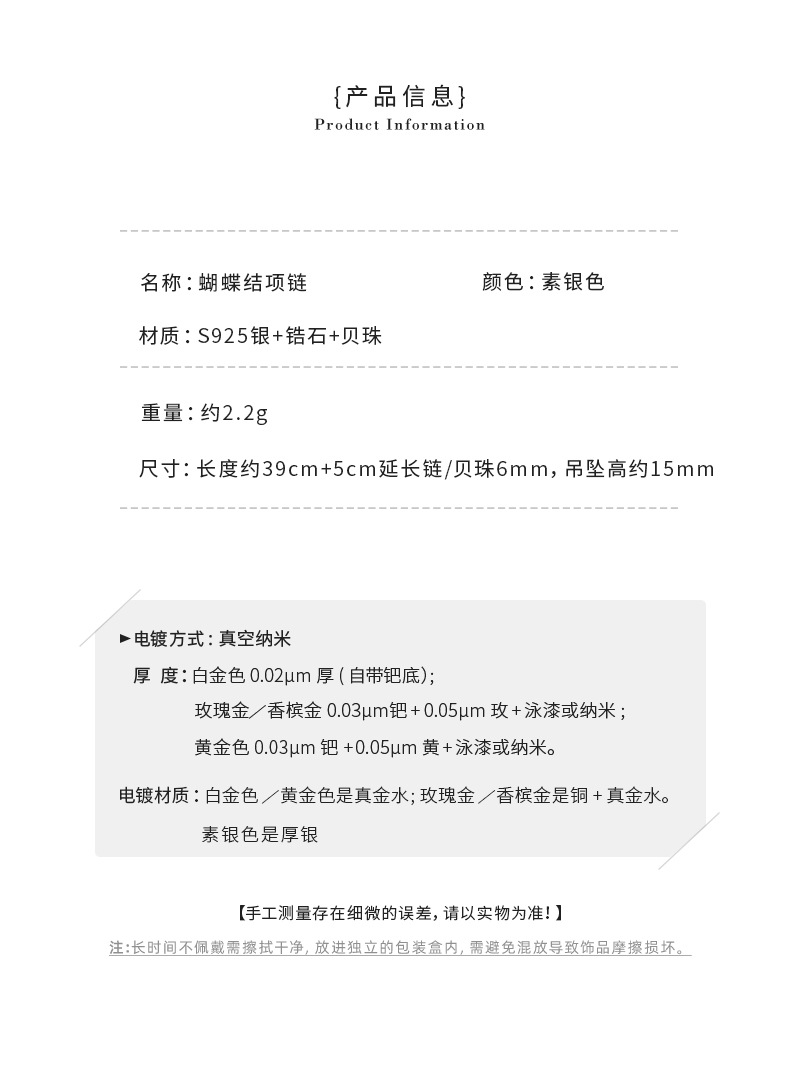 {产品信息}
Product Information

名称：蝴蝶结项链

颜色：素银色

材质：S925银+锆石+贝珠

重量：约2.2g

尺寸：长度约39cm+5cm延长链/贝珠6mm，吊坠高约15mm

►电镀方式：真空纳米

厚 度：白金色 0.02μm 厚（自带钯底）；
玫瑰金／香槟金 0.03μm钯 + 0.05μm 玫 + 泳漆或纳米；
黄金色 0.03μm 钯 +0.05μm 黄 + 泳漆或纳米。

电镀材质：白金色 ／黄金色是真金水；玫瑰金 ／香槟金是铜 + 真金水。
素银色是厚银

【手工测量存在细微的误差，请以实物为准！】

注：长时间不佩戴需擦拭干净，放进独立的包装盒内，需避免混放导致饰品摩擦损坏。